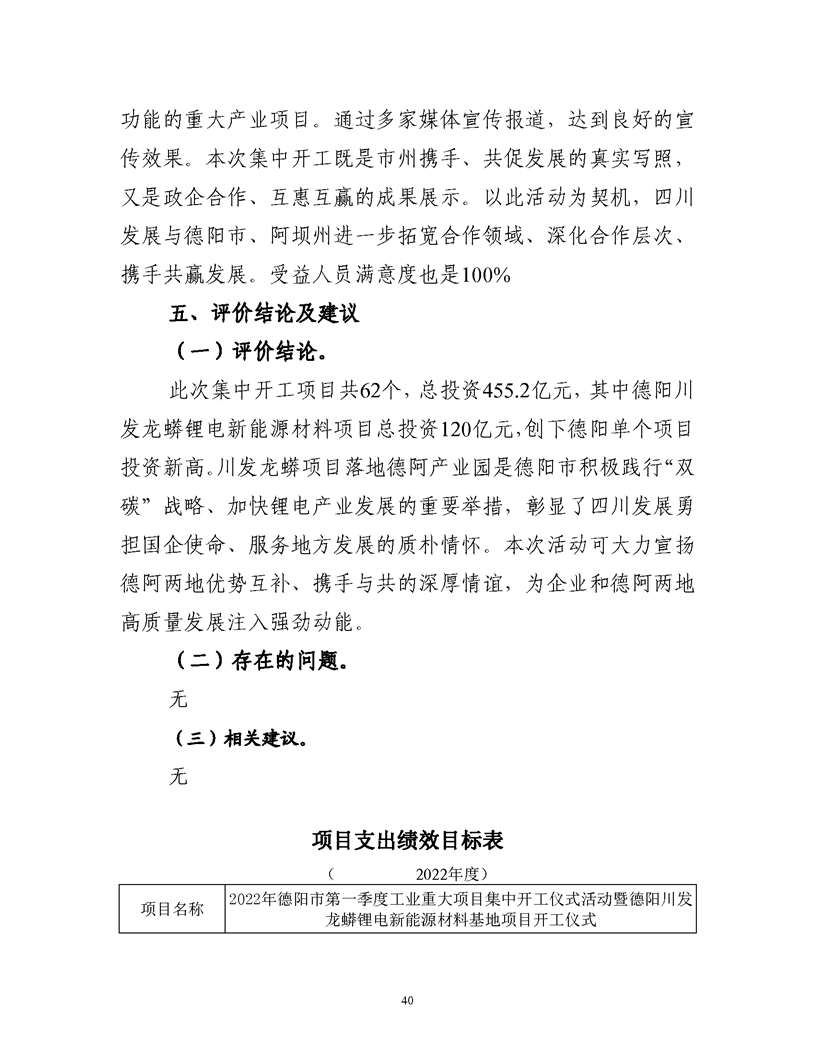 功能的重大产业项目。通过多家媒体宣传报道，达到良好的宣传效果。本次集中开工既是市州携手、共促发展的真实写照，又是政企合作、互惠互赢的成果展示。以此活动为契机，四川发展与德阳市、阿坝州进一步拓宽合作领域、深化合作层次、携手共赢发展。受益人员满意度也是100%

五、评价结论及建议

（一）评价结论。

此次集中开工项目共62个，总投资455.2亿元，其中德阳川发龙蟒锂电新能源材料项目总投资120亿元，创下德阳单个项目投资新高。川发龙蟒项目落地德阿产业园是德阳市积极践行“双碳”战略、加快锂电产业发展的重要举措，彰显了四川发展勇担国企使命、服务地方发展的质朴情怀。本次活动可大力宣扬德阿两地优势互补、携手与共的深厚情谊，为企业和德阿两地高质量发展注入强劲动能。

（二）存在的问题。

无

（三）相关建议。

无

项目支出绩效目标表

（　　2022年度）

| 项目名称 | 2022年德阳市第一季度工业重大项目集中开工仪式活动暨德阳川发龙蟒锂电新能源材料基地项目开工仪式 |
|---|---|

40